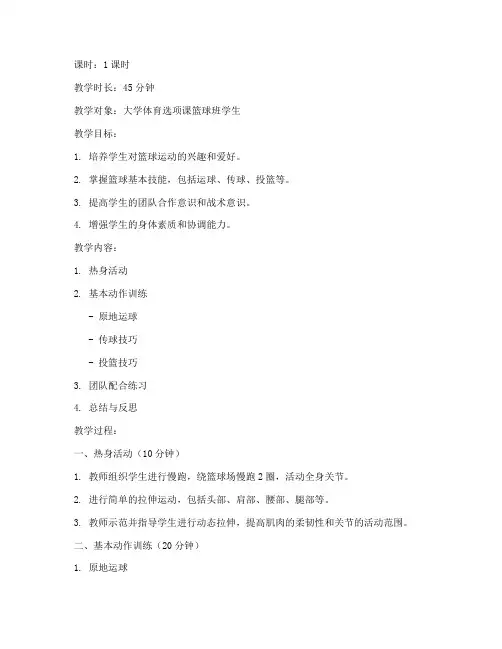 课时：1 课时

教学时长：45 分钟

教学对象：大学体育选项课篮球班学生

教学目标：

1. 培养学生对篮球运动的兴趣和爱好。

2. 掌握篮球基本技能，包括运球、传球、投篮等。

3. 提高学生的团队合作意识和战术意识。

4. 增强学生的身体素质和协调能力。

教学内容：

1. 热身活动

2. 基本动作训练

- 原地运球

- 传球技巧

- 投篮技巧

3. 团队配合练习

4. 总结与反思

教学过程：

一、热身活动（10 分钟）

1. 教师组织学生进行慢跑，绕篮球场慢跑 2 圈，活动全身关节。

2. 进行简单的拉伸运动，包括头部、肩部、腰部、腿部等。

3. 教师示范并指导学生进行动态拉伸，提高肌肉的柔韧性和关节的活动范围。

二、基本动作训练（20 分钟）

1. 原地运球